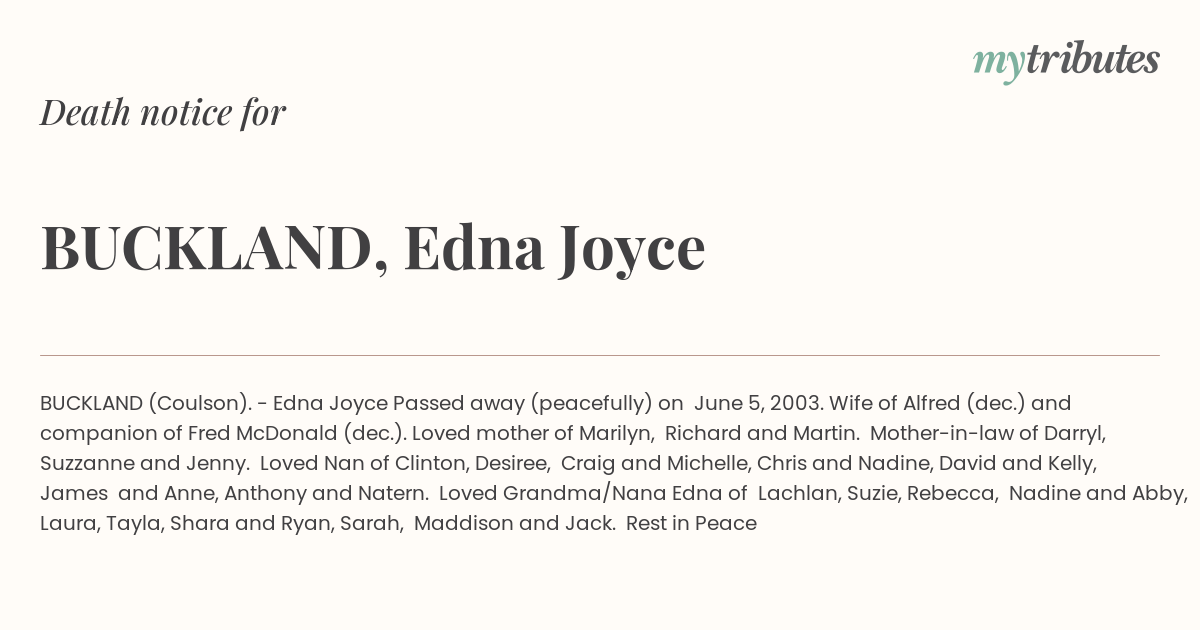 mytributes

Death notice for

BUCKLAND, Edna Joyce

BUCKLAND (Coulson). - Edna Joyce Passed away (peacefully) on June 5, 2003. Wife of Alfred (dec.) and companion of Fred McDonald (dec.). Loved mother of Marilyn, Richard and Martin. Mother-in-law of Darryl, Suzzanne and Jenny. Loved Nan of Clinton, Desiree, Craig and Michelle, Chris and Nadine, David and Kelly, James and Anne, Anthony and Natern. Loved Grandma/Nana Edna of Lachlan, Suzie, Rebecca, Nadine and Abby, Laura, Tayla, Shara and Ryan, Sarah, Maddison and Jack. Rest in Peace